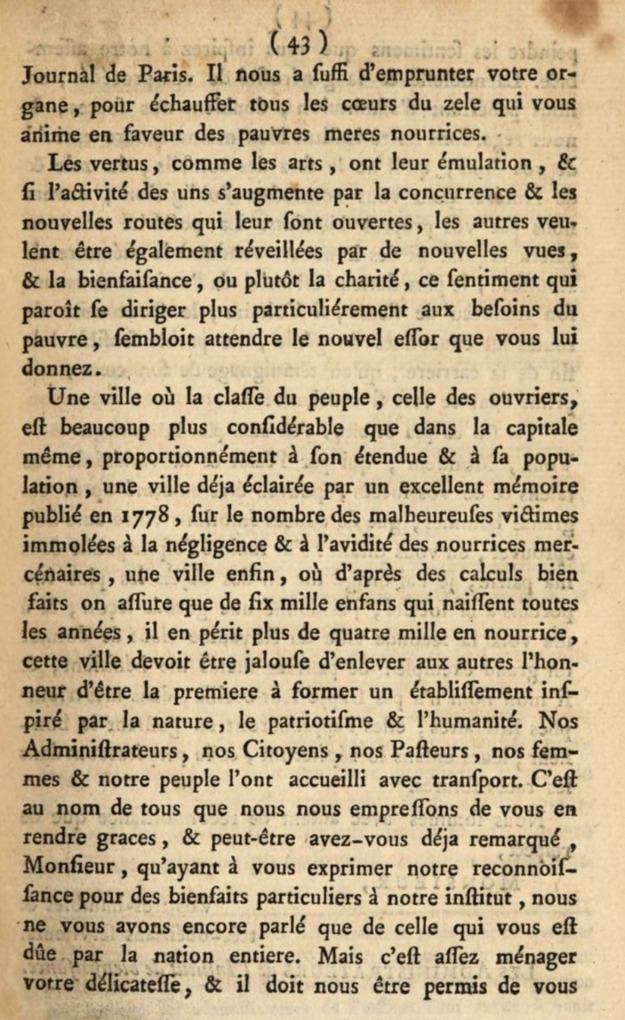 ( 43 )

Journal de Paris. Il nous a suffi d'emprunter votre organe, pour échauffer tous les cœurs du zele qui vous anime en faveur des pauvres meres nourrices.

Les vertus, comme les arts, ont leur émulation, & si l'activité des uns s'augmente par la concurrence & les nouvelles routes qui leur sont ouvertes, les autres veulent être également réveillées par de nouvelles vues, & la bienfaisance, ou plutôt la charité, ce sentiment qui paroît se diriger plus particuliérement aux besoins du pauvre, sembloit attendre le nouvel essor que vous lui donnez.

Une ville où la classe du peuple, celle des ouvriers, est beaucoup plus considérable que dans la capitale même, proportionnément à son étendue & à sa population, une ville déja éclairée par un excellent mémoire publié en 1778, sur le nombre des malheureuses victimes immolées à la négligence & à l'avidité des nourrices mercénaires, une ville enfin, où d'après des calculs bien faits on assure que de six mille enfans qui naissent toutes les années, il en périt plus de quatre mille en nourrice, cette ville devoit être jalouse d'enlever aux autres l'honneur d'être la premiere à former un établissement inspiré par la nature, le patriotisme & l'humanité. Nos Administrateurs, nos Citoyens, nos Pasteurs, nos femmes & notre peuple l'ont accueilli avec transport. C'est au nom de tous que nous nous empressons de vous en rendre graces, & peut-être avez-vous déja remarqué, Monsieur, qu'ayant à vous exprimer notre reconnoissance pour des bienfaits particuliers à notre institut, nous ne vous avons encore parlé que de celle qui vous est dûe par la nation entiere. Mais c'est assez ménager votre délicatesse, & il doit nous être permis de vous